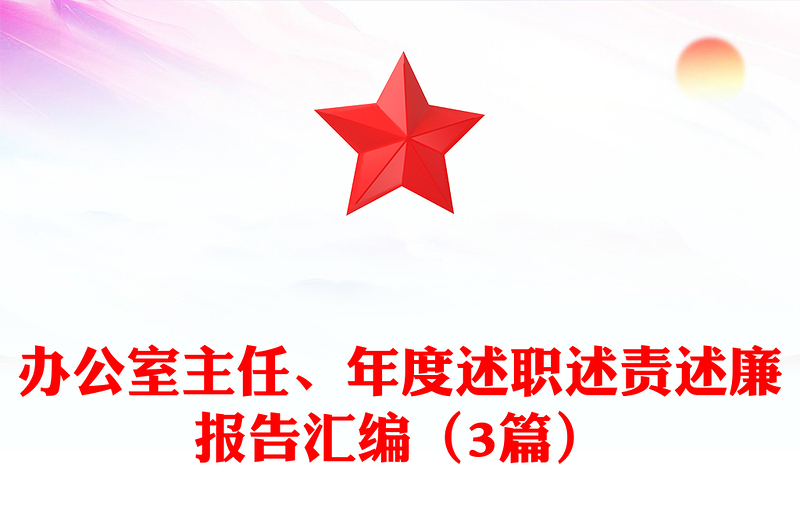 办公室主任、年度述职述责述廉报告汇编（3篇）